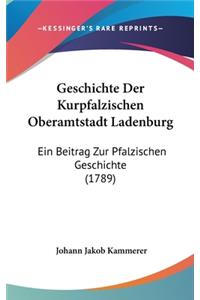 —KESSINGER'S RARE REPRINTS—

Geschichte Der Kurpfalzischen Oberamtstadt Ladenburg

Ein Beitrag Zur Pfalzischen Geschichte (1789)

Johann Jakob Kammerer